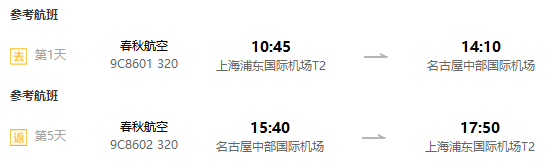 参考航班

去 第1天 春秋航空 9C8601 320 10:45 上海浦东国际机场T2 14:10 名古屋中部国际机场

参考航班

返 第5天 春秋航空 9C8602 320 15:40 名古屋中部国际机场 17:50 上海浦东国际机场T2